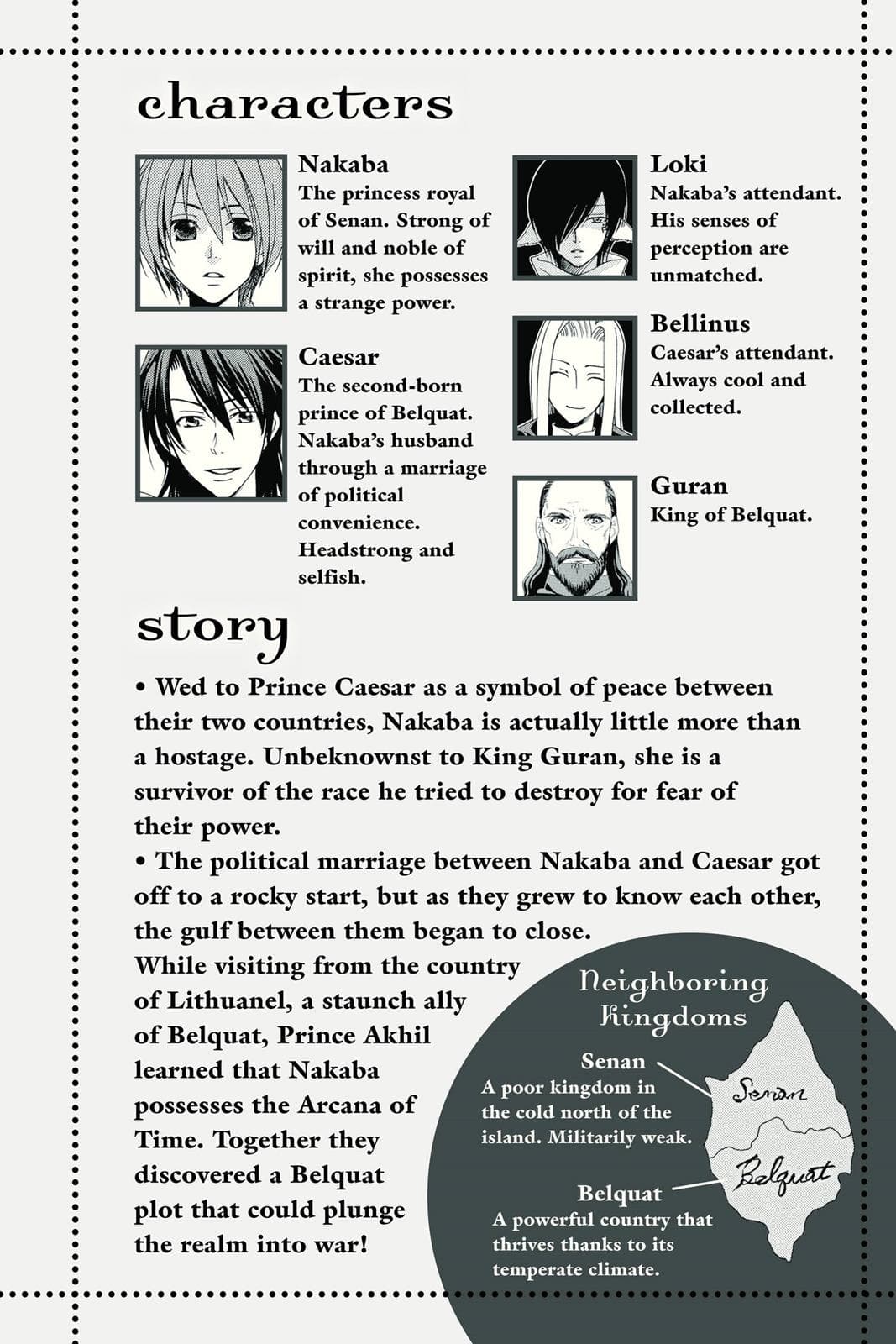 characters

Nakaba
The princess royal of Senan. Strong of will and noble of spirit, she possesses a strange power.

Caesar
The second-born prince of Belquat. Nakaba's husband through a marriage of political convenience. Headstrong and selfish.

Loki
Nakaba's attendant. His senses of perception are unmatched.

Bellinus
Caesar's attendant. Always cool and collected.

Guran
King of Belquat.

story

• Wed to Prince Caesar as a symbol of peace between their two countries, Nakaba is actually little more than a hostage. Unbeknownst to King Guran, she is a survivor of the race he tried to destroy for fear of their power.
• The political marriage between Nakaba and Caesar got off to a rocky start, but as they grew to know each other, the gulf between them began to close.
While visiting from the country of Lithuanel, a staunch ally of Belquat, Prince Akhil learned that Nakaba possesses the Arcana of Time. Together they discovered a Belquat plot that could plunge the realm into war!

Neighboring Kingdoms

Senan
A poor kingdom in the cold north of the island. Militarily weak.

Belquat
A powerful country that thrives thanks to its temperate climate.

Senan

Belquat